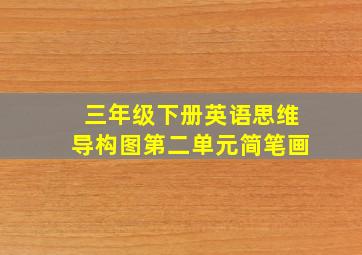 三年级下册英语思维导构图第二单元简笔画